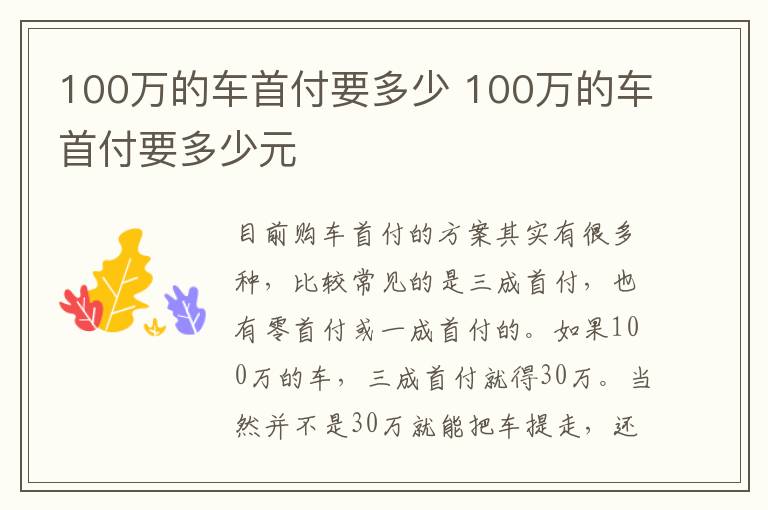 100万的车首付要多少 100万的车首付要多少元

目前购车首付的方案其实有很多种，比较常见的是三成首付，也有零首付或一成首付的。如果100万的车，三成首付就得30万。当然并不是30万就能把车提走，还